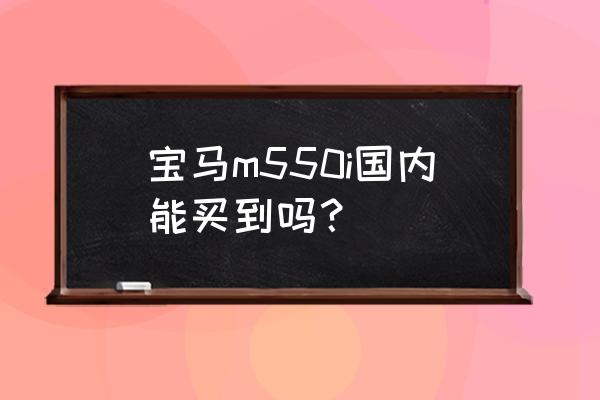 宝马m550i国内能买到吗?